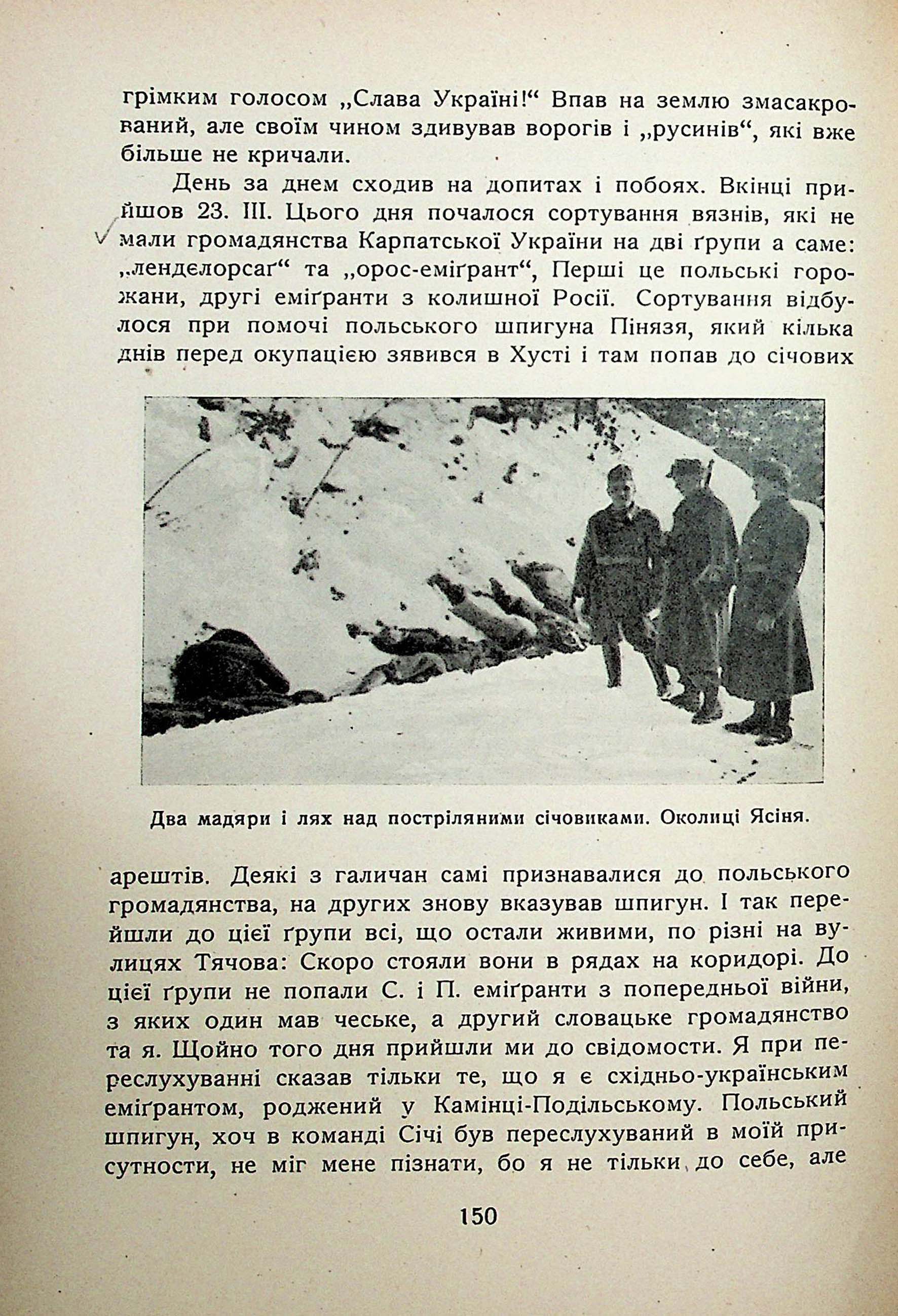 грімким голосом „Слава Україні!“ Впав на землю змасакрований, але своїм чином здивував ворогів і „русинів“, які вже більше не кричали.

День за днем сходив на допитах і побоях. Вкінці прийшов 23. III. Цього дня почалося сортування вязнів, які не мали громадянства Карпатської України на дві ґрупи а саме: „лендєлорсаґ“ та „орос-еміґрант“, Перші це польські горожани, другі еміґранти з колишної Росії. Сортування відбулося при помочі польського шпигуна Пінязя, який кілька днів перед окупацією зявився в Хусті і там попав до січових

Два мадяри і лях над постріляними січовиками. Околиці Ясіня.

арештів. Деякі з галичан самі признавалися до польського громадянства, на других знову вказував шпигун. І так перейшли до цієї ґрупи всі, що остали живими, по різні на вулицях Тячова: Скоро стояли вони в рядах на коридорі. До цієї ґрупи не попали С. і П. еміґранти з попередньої війни, з яких один мав чеське, а другий словацьке громадянство та я. Щойно того дня прийшли ми до свідомости. Я при переслухуванні сказав тільки те, що я є східньо-українським еміґрантом, роджений у Камінці-Подільському. Польський шпигун, хоч в команді Січі був переслухуваний в моїй присутности, не міг мене пізнати, бо я не тільки до себе, але

150